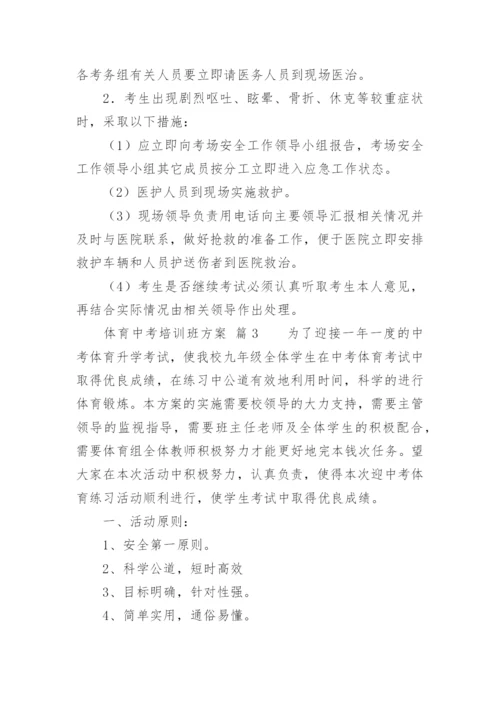 各考务组有关人员要立即请医务人员到现场医治。

2．考生出现剧烈呕吐、眩晕、骨折、休克等较重症状时，采取以下措施：

（1）应立即向考场安全工作领导小组报告，考场安全工作领导小组其它成员按分工立即进入应急工作状态。

（2）医护人员到现场实施救护。

（3）现场领导负责用电话向主要领导汇报相关情况并及时与医院联系，做好抢救的准备工作，便于医院立即安排救护车辆和人员护送伤者到医院救治。

（4）考生是否继续考试必须认真听取考生本人意见，再结合实际情况由相关领导作出处理。

体育中考培训班方案 篇3　　为了迎接一年一度的中考体育升学考试，使我校九年级全体学生在中考体育考试中取得优良成绩，在练习中公道有效地利用时间，科学的进行体育锻炼。本方案的实施需要校领导的大力支持，需要主管领导的监视指导，需要班主任老师及全体学生的积极配合，需要体育组全体教师积极努力才能更好地完本钱次任务。望大家在本次活动中积极努力，认真负责，使得本次迎中考体育练习活动顺利进行，使学生考试中取得优良成绩。

一、活动原则：

1、安全第一原则。

2、科学公道，短时高效

3、目标明确，针对性强。

4、简单实用，通俗易懂。